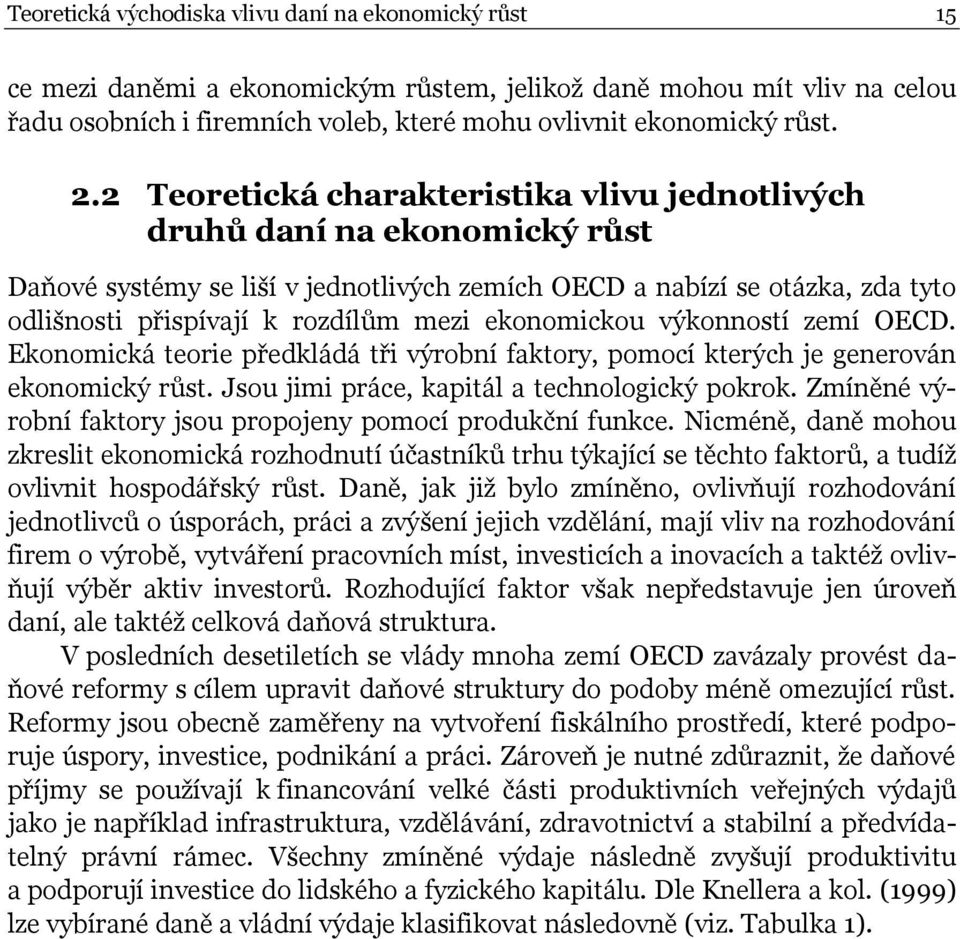 Teoretická východiska vlivu daní na ekonomický růst 15

ce mezi daněmi a ekonomickým růstem, jelikož daně mohou mít vliv na celou řadu osobních i firemních voleb, které mohu ovlivnit ekonomický růst.

2.2 Teoretická charakteristika vlivu jednotlivých druhů daní na ekonomický růst

Daňové systémy se liší v jednotlivých zemích OECD a nabízí se otázka, zda tyto odlišnosti přispívají k rozdílům mezi ekonomickou výkonností zemí OECD. Ekonomická teorie předkládá tři výrobní faktory, pomocí kterých je generován ekonomický růst. Jsou jimi práce, kapitál a technologický pokrok. Zmíněné výrobní faktory jsou propojeny pomocí produkční funkce. Nicméně, daně mohou zkreslit ekonomická rozhodnutí účastníků trhu týkající se těchto faktorů, a tudíž ovlivnit hospodářský růst. Daně, jak již bylo zmíněno, ovlivňují rozhodování jednotlivců o úsporách, práci a zvýšení jejich vzdělání, mají vliv na rozhodování firem o výrobě, vytváření pracovních míst, investicích a inovacích a taktéž ovlivňují výběr aktiv investorů. Rozhodující faktor však nepředstavuje jen úroveň daní, ale taktéž celková daňová struktura.

V posledních desetiletích se vlády mnoha zemí OECD zavázaly provést daňové reformy s cílem upravit daňové struktury do podoby méně omezující růst. Reformy jsou obecně zaměřeny na vytvoření fiskálního prostředí, které podporuje úspory, investice, podnikání a práci. Zároveň je nutné zdůraznit, že daňové příjmy se používají k financování velké části produktivních veřejných výdajů jako je například infrastruktura, vzdělávání, zdravotnictví a stabilní a předvídatelný právní rámec. Všechny zmíněné výdaje následně zvyšují produktivitu a podporují investice do lidského a fyzického kapitálu. Dle Knellera a kol. (1999) lze vybírané daně a vládní výdaje klasifikovat následovně (viz. Tabulka 1).